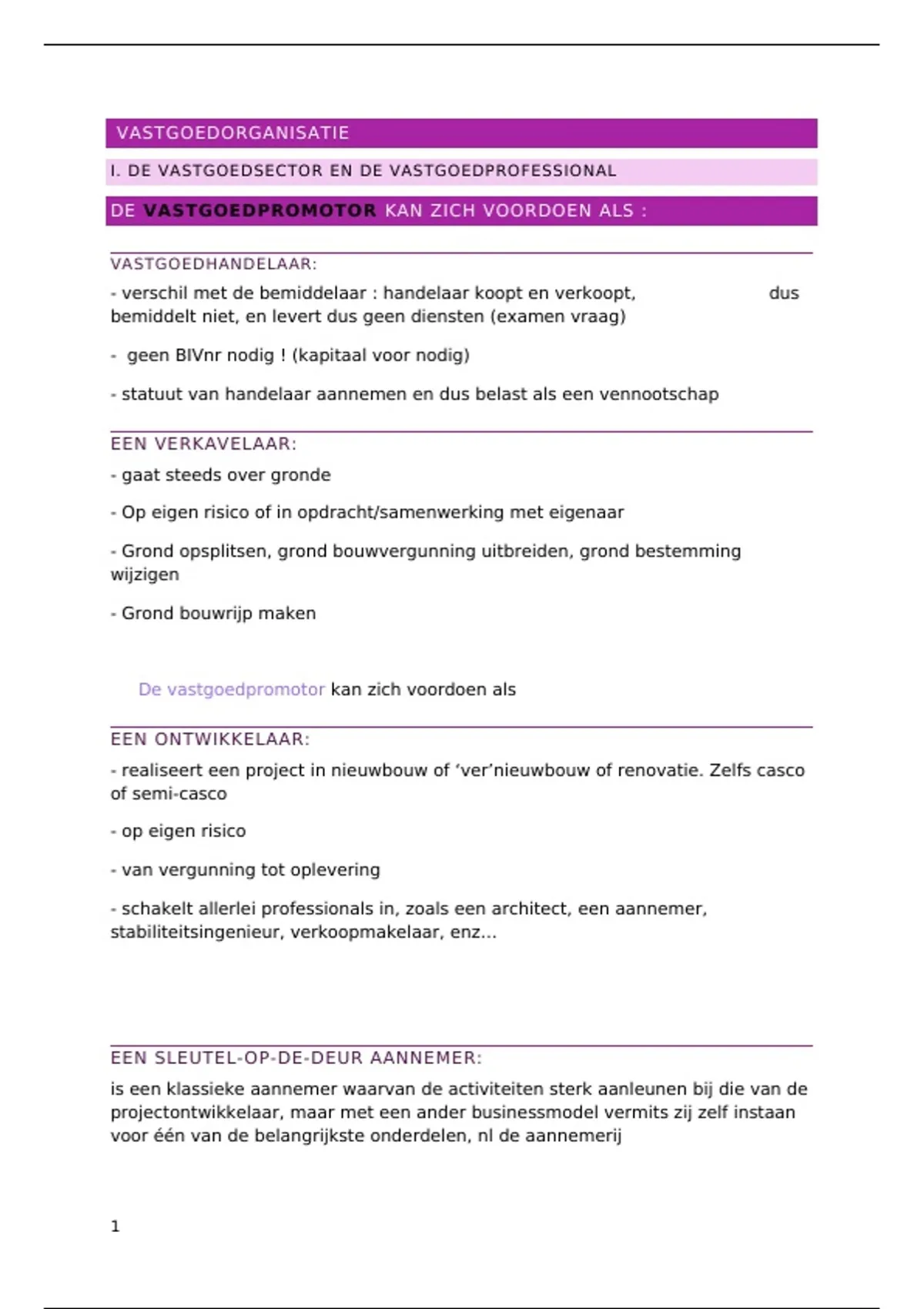 VASTGOEDORGANISATIE

I. DE VASTGOEDSECTOR EN DE VASTGOEDPROFESSIONAL

DE VASTGOEDPROMOTOR KAN ZICH VOORDOEN ALS :

VASTGOEDHANDELAAR:

- verschil met de bemiddelaar : handelaar koopt en verkoopt, dus bemiddelt niet, en levert dus geen diensten (examen vraag)

- geen BIVnr nodig ! (kapitaal voor nodig)

- statuut van handelaar aannemen en dus belast als een vennootschap

EEN VERKAVELAAR:

- gaat steeds over gronde

- Op eigen risico of in opdracht/samenwerking met eigenaar

- Grond opsplitsen, grond bouwvergunning uitbreiden, grond bestemming wijzigen

- Grond bouwrijp maken

De vastgoedpromotor kan zich voordoen als

EEN ONTWIKKELAAR:

- realiseert een project in nieuwbouw of ‘ver’nieuwbouw of renovatie. Zelfs casco of semi-casco

- op eigen risico

- van vergunning tot oplevering

- schakelt allerlei professionals in, zoals een architect, een aannemer, stabiliteitsingenieur, verkoopmakelaar, enz...

EEN SLEUTEL-OP-DE-DEUR AANNEMER:

is een klassieke aannemer waarvan de activiteiten sterk aanleunen bij die van de projectontwikkelaar, maar met een ander businessmodel vermits zij zelf instaan voor één van de belangrijkste onderdelen, nl de aannemerij

1